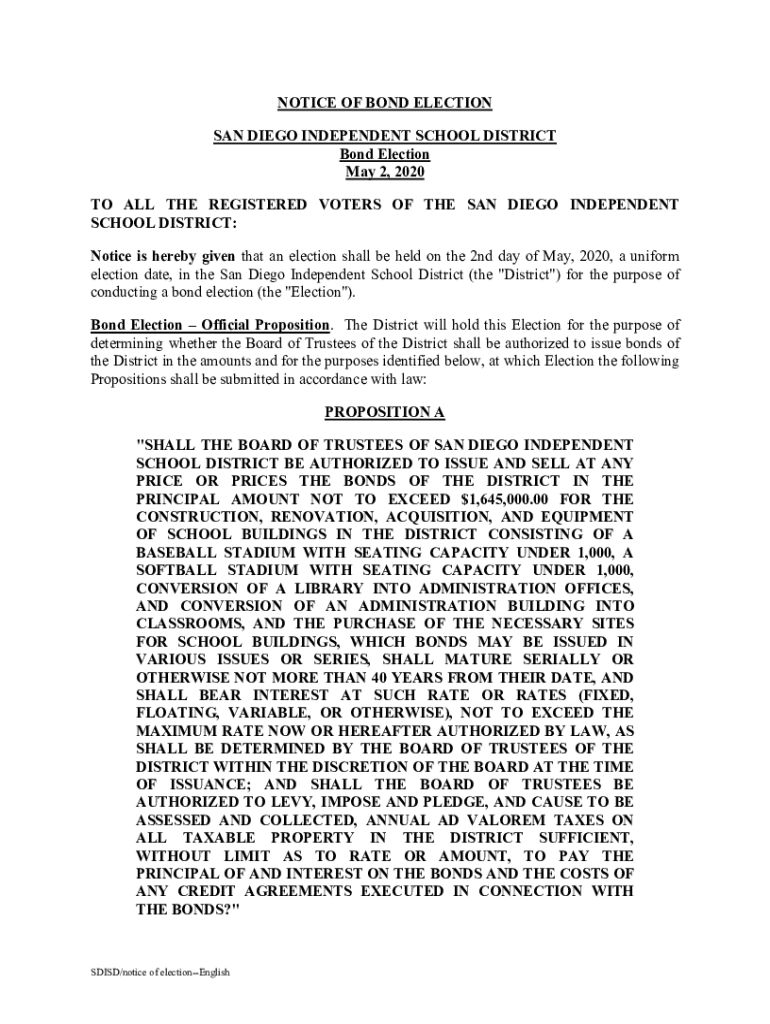 NOTICE OF BOND ELECTION

SAN DIEGO INDEPENDENT SCHOOL DISTRICT
Bond Election
May 2, 2020

TO ALL THE REGISTERED VOTERS OF THE SAN DIEGO INDEPENDENT SCHOOL DISTRICT:

Notice is hereby given that an election shall be held on the 2nd day of May, 2020, a uniform election date, in the San Diego Independent School District (the "District") for the purpose of conducting a bond election (the "Election").

Bond Election – Official Proposition. The District will hold this Election for the purpose of determining whether the Board of Trustees of the District shall be authorized to issue bonds of the District in the amounts and for the purposes identified below, at which Election the following Propositions shall be submitted in accordance with law:

PROPOSITION A

"SHALL THE BOARD OF TRUSTEES OF SAN DIEGO INDEPENDENT SCHOOL DISTRICT BE AUTHORIZED TO ISSUE AND SELL AT ANY PRICE OR PRICES THE BONDS OF THE DISTRICT IN THE PRINCIPAL AMOUNT NOT TO EXCEED $1,645,000.00 FOR THE CONSTRUCTION, RENOVATION, ACQUISITION, AND EQUIPMENT OF SCHOOL BUILDINGS IN THE DISTRICT CONSISTING OF A BASEBALL STADIUM WITH SEATING CAPACITY UNDER 1,000, A SOFTBALL STADIUM WITH SEATING CAPACITY UNDER 1,000, CONVERSION OF A LIBRARY INTO ADMINISTRATION OFFICES, AND CONVERSION OF AN ADMINISTRATION BUILDING INTO CLASSROOMS, AND THE PURCHASE OF THE NECESSARY SITES FOR SCHOOL BUILDINGS, WHICH BONDS MAY BE ISSUED IN VARIOUS ISSUES OR SERIES, SHALL MATURE SERIALLY OR OTHERWISE NOT MORE THAN 40 YEARS FROM THEIR DATE, AND SHALL BEAR INTEREST AT SUCH RATE OR RATES (FIXED, FLOATING, VARIABLE, OR OTHERWISE), NOT TO EXCEED THE MAXIMUM RATE NOW OR HEREAFTER AUTHORIZED BY LAW, AS SHALL BE DETERMINED BY THE BOARD OF TRUSTEES OF THE DISTRICT WITHIN THE DISCRETION OF THE BOARD AT THE TIME OF ISSUANCE; AND SHALL THE BOARD OF TRUSTEES BE AUTHORIZED TO LEVY, IMPOSE AND PLEDGE, AND CAUSE TO BE ASSESSED AND COLLECTED, ANNUAL AD VALOREM TAXES ON ALL TAXABLE PROPERTY IN THE DISTRICT SUFFICIENT, WITHOUT LIMIT AS TO RATE OR AMOUNT, TO PAY THE PRINCIPAL OF AND INTEREST ON THE BONDS AND THE COSTS OF ANY CREDIT AGREEMENTS EXECUTED IN CONNECTION WITH THE BONDS?"

SDISD/notice of election--English